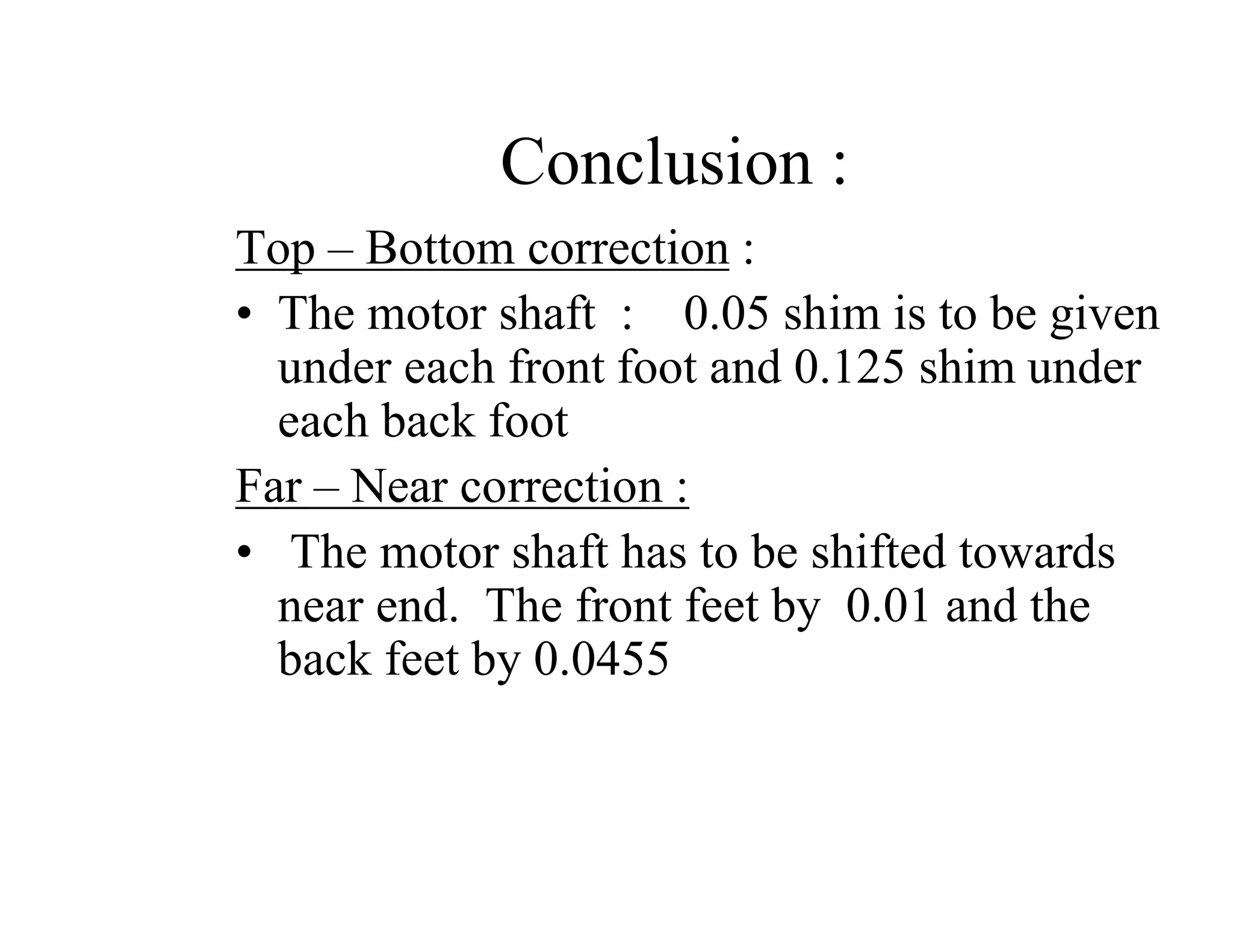 Conclusion :

Top – Bottom correction :

• The motor shaft : 0.05 shim is to be given under each front foot and 0.125 shim under each back foot

Far – Near correction :

• The motor shaft has to be shifted towards near end. The front feet by 0.01 and the back feet by 0.0455